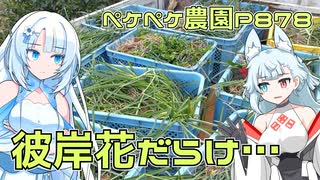 ペケペケ農園P878

彼岸花だらけ…